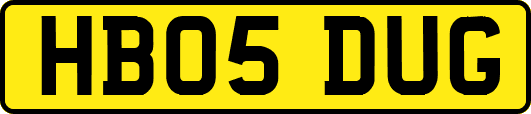 HB05 DUG